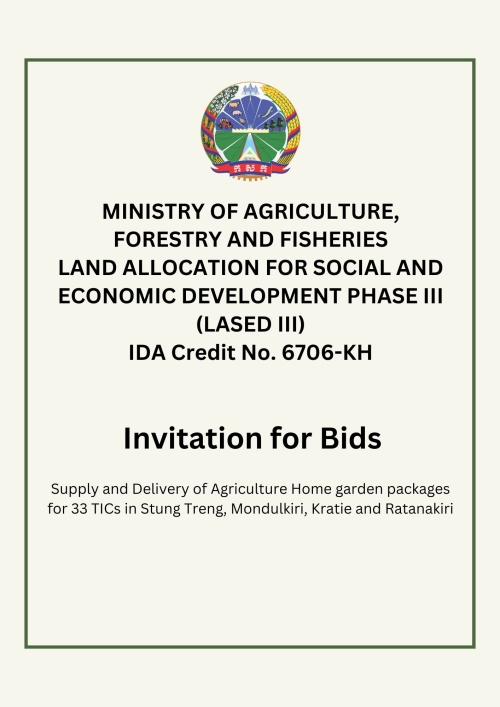 MINISTRY OF AGRICULTURE, FORESTRY AND FISHERIES
LAND ALLOCATION FOR SOCIAL AND ECONOMIC DEVELOPMENT PHASE III (LASED III)
IDA Credit No. 6706-KH

Invitation for Bids

Supply and Delivery of Agriculture Home garden packages for 33 TICs in Stung Treng, Mondulkiri, Kratie and Ratanakiri